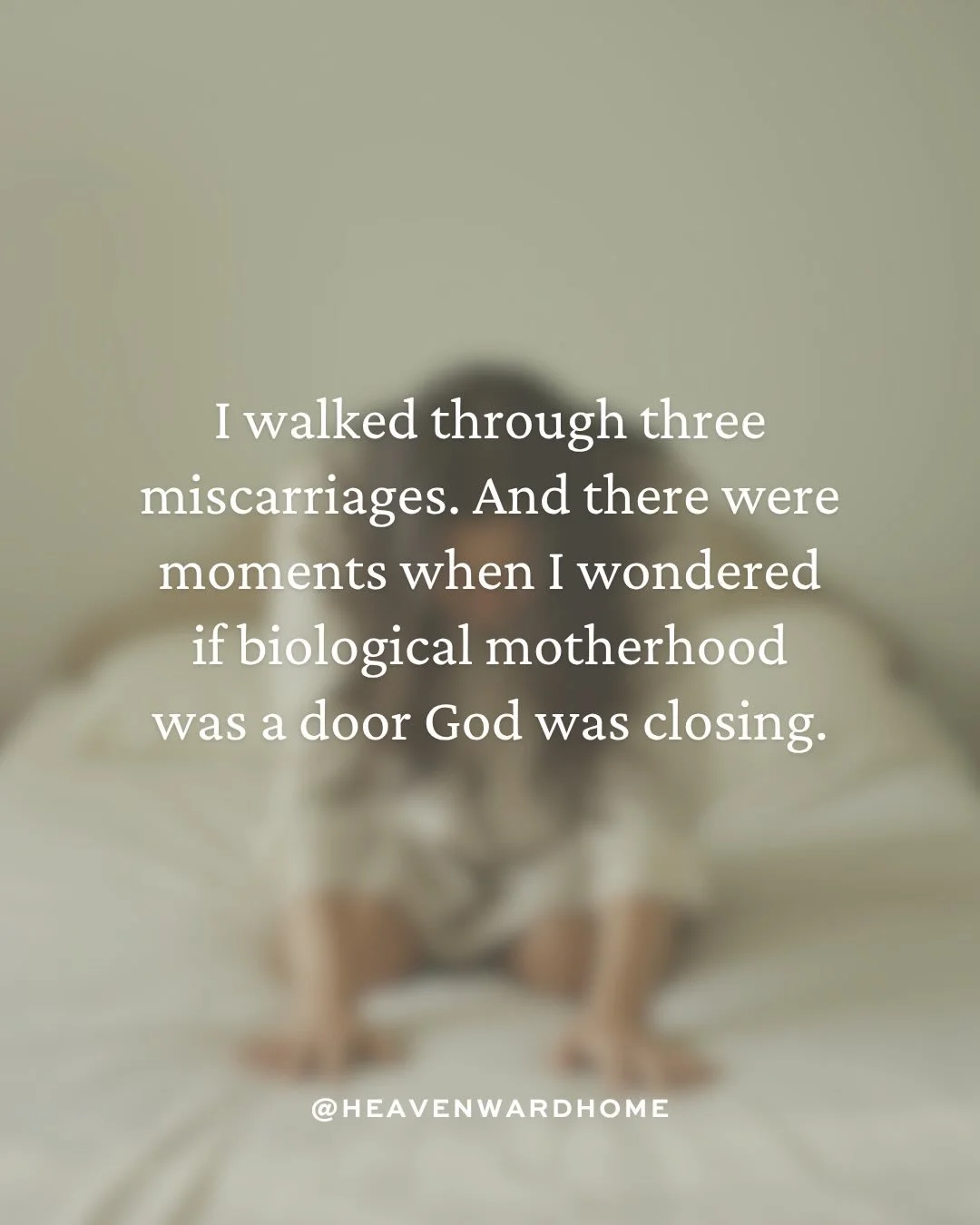 I walked through three miscarriages. And there were moments when I wondered if biological motherhood was a door God was closing.

@HEAVENWARDHOME